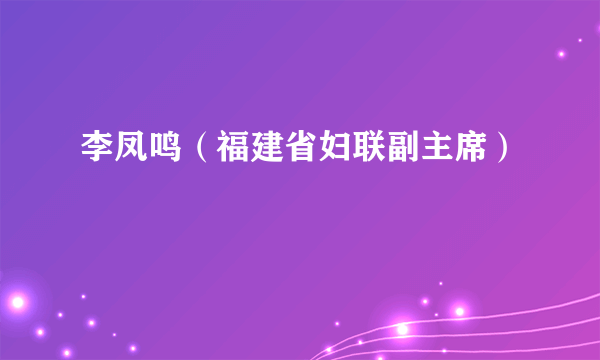 李凤鸣（福建省妇联副主席）